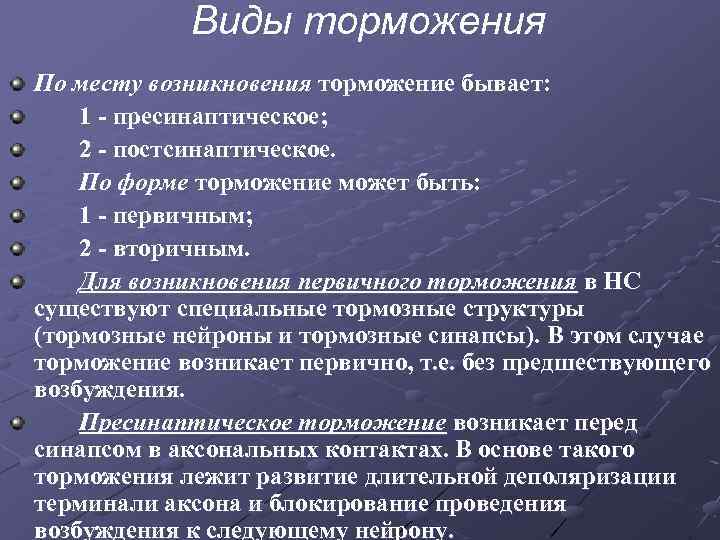 Виды торможения

По месту возникновения торможение бывает:

1 - пресинаптическое;

2 - постсинаптическое.

По форме торможение может быть:

1 - первичным;

2 - вторичным.

Для возникновения первичного торможения в НС существуют специальные тормозные структуры (тормозные нейроны и тормозные синапсы). В этом случае торможение возникает первично, т.е. без предшествующего возбуждения.

Пресинаптическое торможение возникает перед синапсом в аксональных контактах. В основе такого торможения лежит развитие длительной деполяризации терминали аксона и блокирование проведения возбуждения к следующему нейрону.